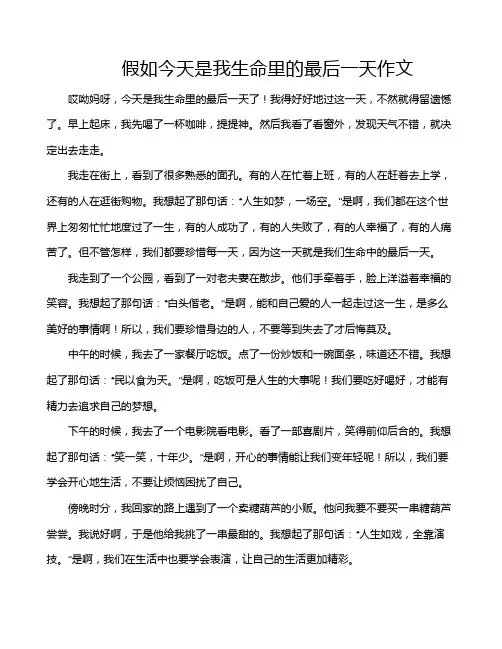 假如今天是我生命里的最后一天作文

哎呦妈呀，今天是我生命里的最后一天了！我得好好地过这一天，不然就得留遗憾了。早上起床，我先喝了一杯咖啡，提提神。然后我看了看窗外，发现天气不错，就决定出去走走。

我走在街上，看到了很多熟悉的面孔。有的人在忙着上班，有的人在赶着去上学，还有的人在逛街购物。我想起了那句话："人生如梦，一场空。"是啊，我们都在这个世界上匆匆忙忙地度过了一生，有的人成功了，有的人失败了，有的人幸福了，有的人痛苦了。但不管怎样，我们都要珍惜每一天，因为这一天就是我们生命中的最后一天。

我走到了一个公园，看到了一对老夫妻在散步。他们手牵着手，脸上洋溢着幸福的笑容。我想起了那句话："白头偕老。"是啊，能和自己爱的人一起走过这一生，是多么美好的事情啊！所以，我们要珍惜身边的人，不要等到失去了才后悔莫及。

中午的时候，我去了一家餐厅吃饭。点了一份炒饭和一碗面条，味道还不错。我想起了那句话："民以食为天。"是啊，吃饭可是人生的大事呢！我们要吃好喝好，才能有精力去追求自己的梦想。

下午的时候，我去了一个电影院看电影。看了一部喜剧片，笑得前仰后合的。我想起了那句话："笑一笑，十年少。"是啊，开心的事情能让我们变年轻呢！所以，我们要学会开心地生活，不要让烦恼困扰了自己。

傍晚时分，我回家的路上遇到了一个卖糖葫芦的小贩。他问我要不要买一串糖葫芦尝尝。我说好啊，于是他给我挑了一串最甜的。我想起了那句话："人生如戏，全靠演技。"是啊，我们在生活中也要学会表演，让自己的生活更加精彩。